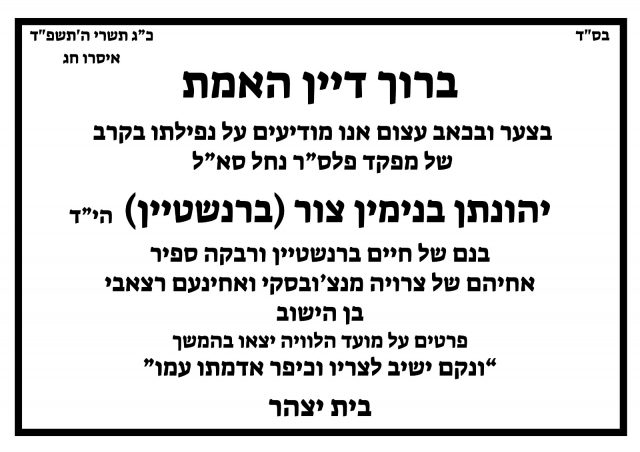 בס"ד

כ"ג תשרי ה'תשפ"ד
איסרו חג

ברוך דיין האמת

בצער ובכאב עצום אנו מודיעים על נפילתו בקרב
של מפקד פלס"ר נחל סא"ל

יהונתן בנימין צור (ברנשטיין) הי"ד

בנם של חיים ברנשטיין ורבקה ספיר
אחיהם של צרויה מנצ'ובסקי ואחינעם רצאבי
בן הישוב
פרטים על מועד הלוויה יצאו בהמשך
"ונקם ישיב לצריו וכיפר אדמתו עמו"

בית יצהר